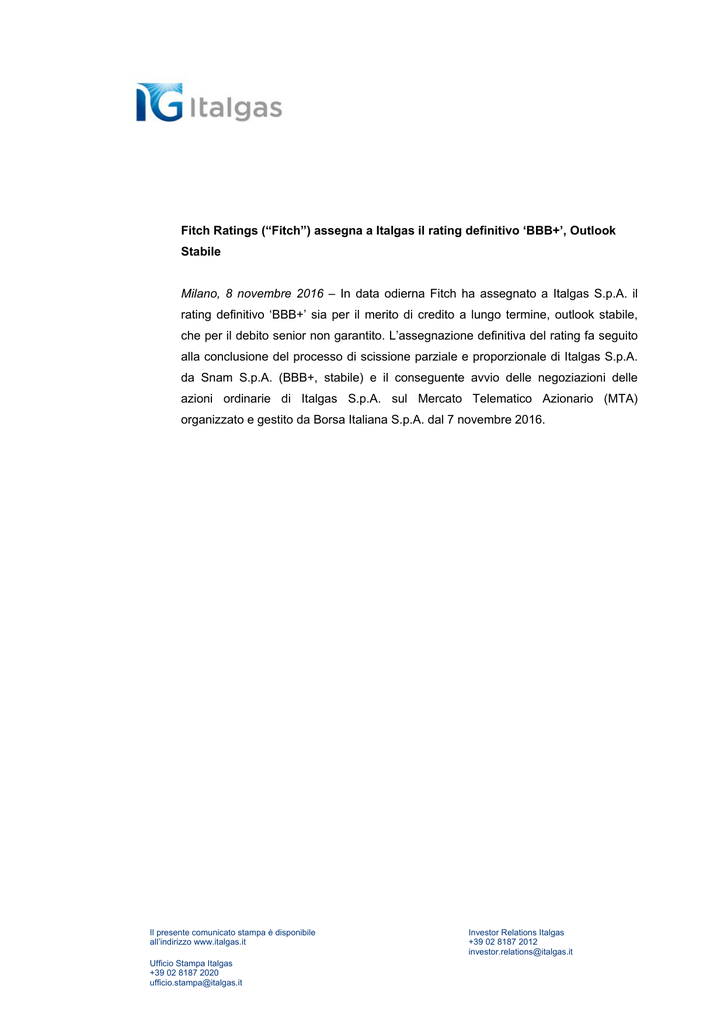 IG Italgas

Fitch Ratings (“Fitch”) assegna a Italgas il rating definitivo ‘BBB+’, Outlook Stabile

Milano, 8 novembre 2016 – In data odierna Fitch ha assegnato a Italgas S.p.A. il rating definitivo ‘BBB+’ sia per il merito di credito a lungo termine, outlook stabile, che per il debito senior non garantito. L’assegnazione definitiva del rating fa seguito alla conclusione del processo di scissione parziale e proporzionale di Italgas S.p.A. da Snam S.p.A. (BBB+, stabile) e il conseguente avvio delle negoziazioni delle azioni ordinarie di Italgas S.p.A. sul Mercato Telematico Azionario (MTA) organizzato e gestito da Borsa Italiana S.p.A. dal 7 novembre 2016.

Il presente comunicato stampa è disponibile all’indirizzo www.italgas.it

Ufficio Stampa Italgas
+39 02 8187 2020
ufficio.stampa@italgas.it

Investor Relations Italgas
+39 02 8187 2012
investor.relations@italgas.it